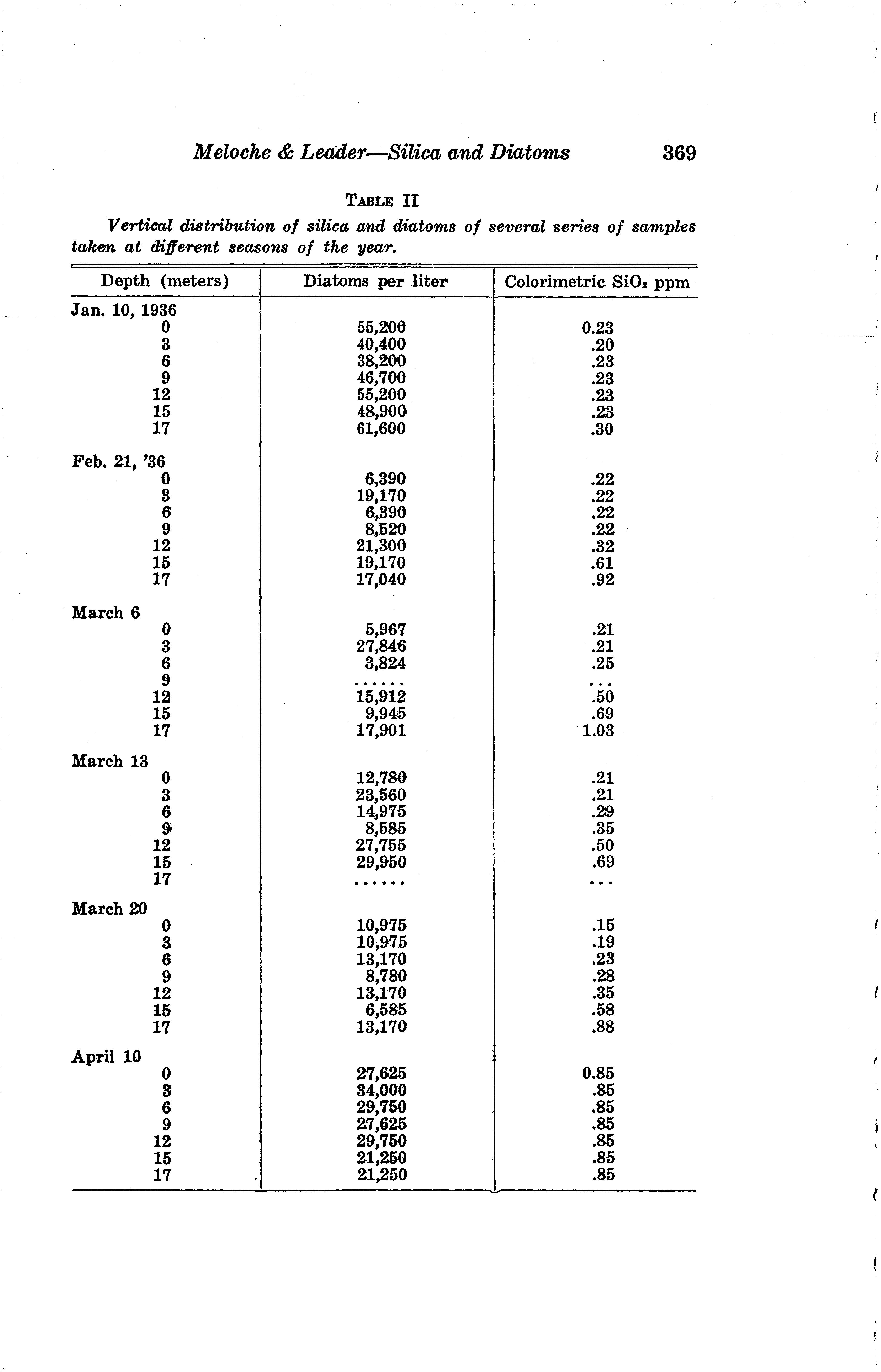 Meloche & Leader—Silica and Diatoms 369

TABLE II

Vertical distribution of silica and diatoms of several series of samples taken at different seasons of the year.

| Depth (meters) | Diatoms per liter | Colorimetric $SiO_2$ ppm |
|---|---|---|
| Jan. 10, 1936 | | |
| 0 | 55,200 | 0.23 |
| 3 | 40,400 | .20 |
| 6 | 38,200 | .23 |
| 9 | 46,700 | .23 |
| 12 | 55,200 | .23 |
| 15 | 48,900 | .23 |
| 17 | 61,600 | .30 |
| Feb. 21, '36 | | |
| 0 | 6,390 | .22 |
| 3 | 19,170 | .22 |
| 6 | 6,390 | .22 |
| 9 | 8,520 | .22 |
| 12 | 21,300 | .32 |
| 15 | 19,170 | .61 |
| 17 | 17,040 | .92 |
| March 6 | | |
| 0 | 5,967 | .21 |
| 3 | 27,846 | .21 |
| 6 | 3,824 | .25 |
| 9 | ...... | ... |
| 12 | 15,912 | .50 |
| 15 | 9,945 | .69 |
| 17 | 17,901 | 1.03 |
| March 13 | | |
| 0 | 12,780 | .21 |
| 3 | 23,560 | .21 |
| 6 | 14,975 | .29 |
| 9 | 8,585 | .35 |
| 12 | 27,755 | .50 |
| 15 | 29,950 | .69 |
| 17 | ...... | ... |
| March 20 | | |
| 0 | 10,975 | .15 |
| 3 | 10,975 | .19 |
| 6 | 13,170 | .23 |
| 9 | 8,780 | .28 |
| 12 | 13,170 | .35 |
| 15 | 6,585 | .58 |
| 17 | 13,170 | .88 |
| April 10 | | |
| 0 | 27,625 | 0.85 |
| 3 | 34,000 | .85 |
| 6 | 29,750 | .85 |
| 9 | 27,625 | .85 |
| 12 | 29,750 | .85 |
| 15 | 21,250 | .85 |
| 17 | 21,250 | .85 |